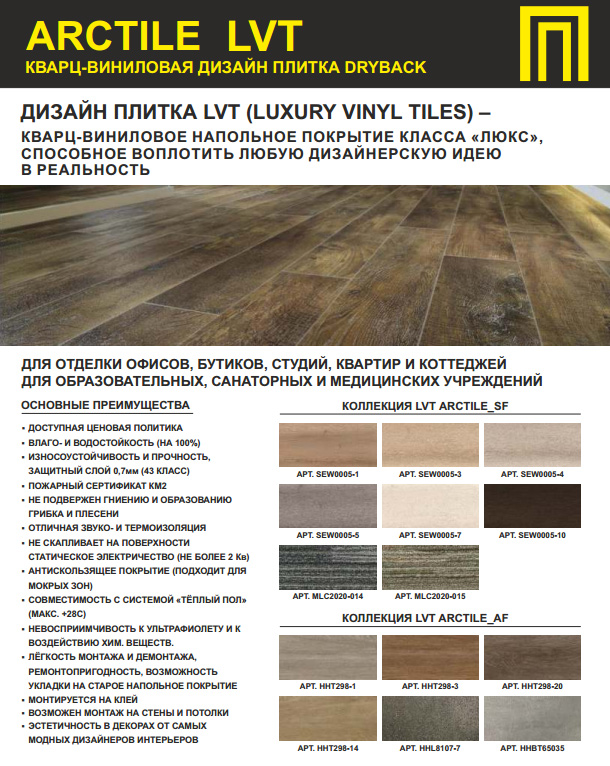 ARCTILE LVT
КВАРЦ-ВИНИЛОВАЯ ДИЗАЙН ПЛИТКА DRYBACK

ДИЗАЙН ПЛИТКА LVT (LUXURY VINYL TILES) –
КВАРЦ-ВИНИЛОВОЕ НАПОЛЬНОЕ ПОКРЫТИЕ КЛАССА «ЛЮКС», СПОСОБНОЕ ВОПЛОТИТЬ ЛЮБУЮ ДИЗАЙНЕРСКУЮ ИДЕЮ В РЕАЛЬНОСТЬ

ДЛЯ ОТДЕЛКИ ОФИСОВ, БУТИКОВ, СТУДИЙ, КВАРТИР И КОТТЕДЖЕЙ
ДЛЯ ОБРАЗОВАТЕЛЬНЫХ, САНАТОРНЫХ И МЕДИЦИНСКИХ УЧРЕЖДЕНИЙ

ОСНОВНЫЕ ПРЕИМУЩЕСТВА

• ДОСТУПНАЯ ЦЕНОВАЯ ПОЛИТИКА
• ВЛАГО- И ВОДОСТОЙКОСТЬ (НА 100%)
• ИЗНОСОУСТОЙЧИВОСТЬ И ПРОЧНОСТЬ, ЗАЩИТНЫЙ СЛОЙ 0,7мм (43 КЛАСС)
• ПОЖАРНЫЙ СЕРТИФИКАТ КМ2
• НЕ ПОДВЕРЖЕН ГНИЕНИЮ И ОБРАЗОВАНИЮ ГРИБКА И ПЛЕСЕНИ
• ОТЛИЧНАЯ ЗВУКО- И ТЕРМОИЗОЛЯЦИЯ
• НЕ СКАПЛИВАЕТ НА ПОВЕРХНОСТИ СТАТИЧЕСКОЕ ЭЛЕКТРИЧЕСТВО (НЕ БОЛЕЕ 2 Кв)
• АНТИСКОЛЬЗЯЩЕЕ ПОКРЫТИЕ (ПОДХОДИТ ДЛЯ МОКРЫХ ЗОН)
• СОВМЕСТИМОСТЬ С СИСТЕМОЙ «ТЁПЛЫЙ ПОЛ» (МАКС. +28С)
• НЕВОСПРИИМЧИВОСТЬ К УЛЬТРАФИОЛЕТУ И К ВОЗДЕЙСТВИЮ ХИМ. ВЕЩЕСТВ.
• ЛЁГКОСТЬ МОНТАЖА И ДЕМОНТАЖА, РЕМОНТОПРИГОДНОСТЬ, ВОЗМОЖНОСТЬ УКЛАДКИ НА СТАРОЕ НАПОЛЬНОЕ ПОКРЫТИЕ
• МОНТИРУЕТСЯ НА КЛЕЙ
• ВОЗМОЖЕН МОНТАЖ НА СТЕНЫ И ПОТОЛКИ
• ЭСТЕТИЧНОСТЬ В ДЕКОРАХ ОТ САМЫХ МОДНЫХ ДИЗАЙНЕРОВ ИНТЕРЬЕРОВ

КОЛЛЕКЦИЯ LVT ARCTILE_SF

АРТ. SEW0005-1
АРТ. SEW0005-3
АРТ. SEW0005-4
АРТ. SEW0005-5
АРТ. SEW0005-7
АРТ. SEW0005-10
АРТ. MLC2020-014
АРТ. MLC2020-015

КОЛЛЕКЦИЯ LVT ARCTILE_AF

АРТ. HHT298-1
АРТ. HHT298-3
АРТ. HHT298-20
АРТ. HHT298-14
АРТ. HHL8107-7
АРТ. HHBT65035